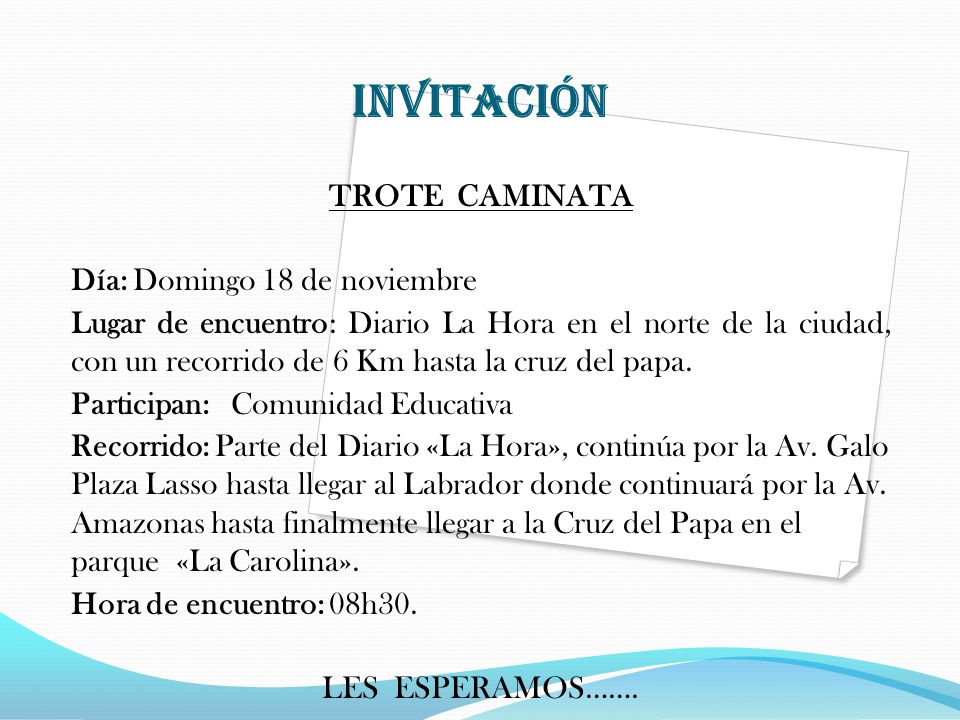 INVITACIÓN

TROTE CAMINATA

Día: Domingo 18 de noviembre

Lugar de encuentro: Diario La Hora en el norte de la ciudad, con un recorrido de 6 Km hasta la cruz del papa.

Participan: Comunidad Educativa

Recorrido: Parte del Diario «La Hora», continúa por la Av. Galo Plaza Lasso hasta llegar al Labrador donde continuará por la Av. Amazonas hasta finalmente llegar a la Cruz del Papa en el parque «La Carolina».

Hora de encuentro: 08h30.

LES ESPERAMOS…….